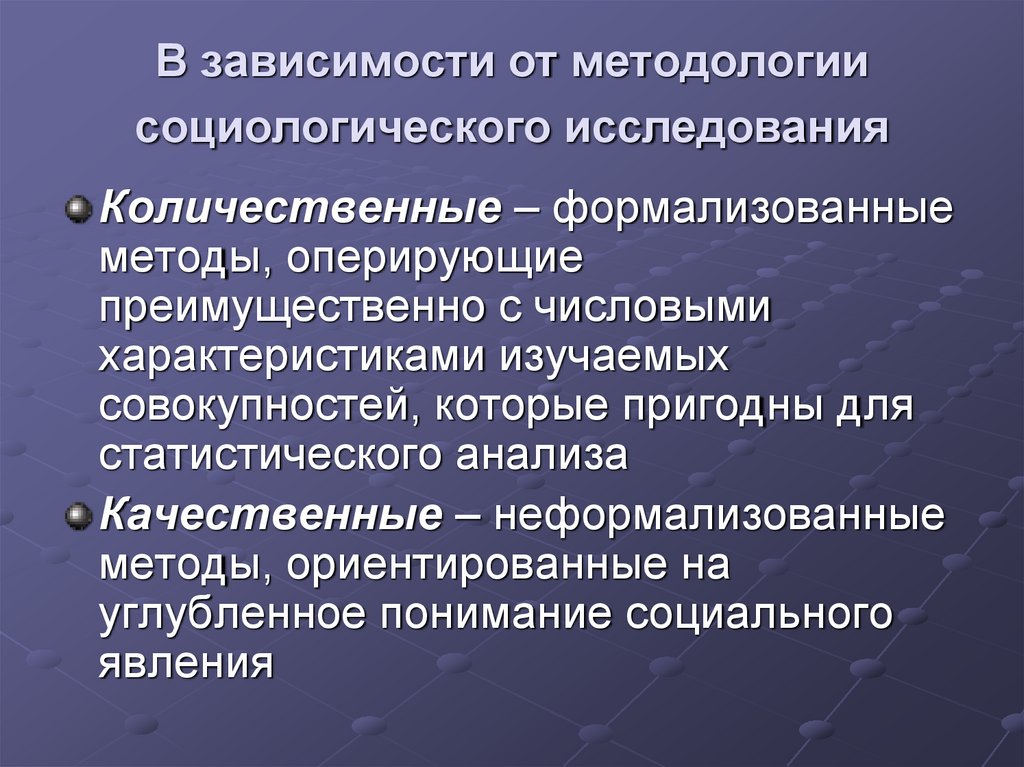 В зависимости от методологии социологического исследования

Количественные – формализованные методы, оперирующие преимущественно с числовыми характеристиками изучаемых совокупностей, которые пригодны для статистического анализа

Качественные – неформализованные методы, ориентированные на углубленное понимание социального явления